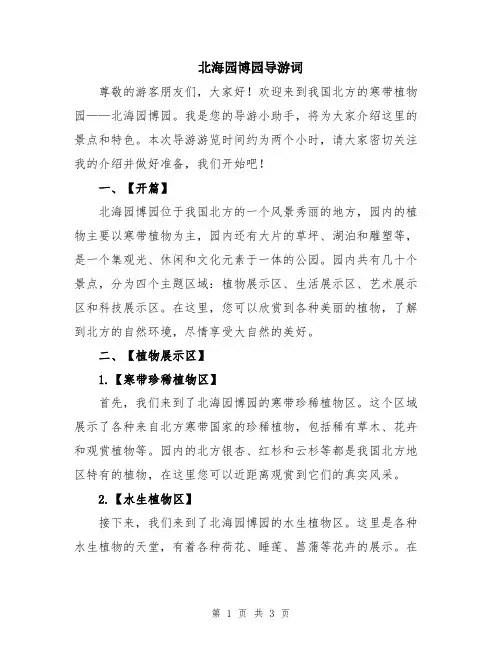 北海园博园导游词

尊敬的游客朋友们，大家好！欢迎来到我国北方的寒带植物园——北海园博园。我是您的导游小助手，将为大家介绍这里的景点和特色。本次导游游览时间约为两个小时，请大家密切关注我的介绍并做好准备，我们开始吧！

一、【开篇】

北海园博园位于我国北方的一个风景秀丽的地方，园内的植物主要以寒带植物为主，园内还有大片的草坪、湖泊和雕塑等，是一个集观光、休闲和文化元素于一体的公园。园内共有几十个景点，分为四个主题区域：植物展示区、生活展示区、艺术展示区和科技展示区。在这里，您可以欣赏到各种美丽的植物，了解到北方的自然环境，尽情享受大自然的美好。

二、【植物展示区】

1.【寒带珍稀植物区】

首先，我们来到了北海园博园的寒带珍稀植物区。这个区域展示了各种来自北方寒带国家的珍稀植物，包括稀有草木、花卉和观赏植物等。园内的北方银杏、红杉和云杉等都是我国北方地区特有的植物，在这里您可以近距离观赏到它们的真实风采。

2.【水生植物区】

接下来，我们来到了北海园博园的水生植物区。这里是各种水生植物的天堂，有着各种荷花、睡莲、菖蒲等花卉的展示。在

第 1 页 共 3 页